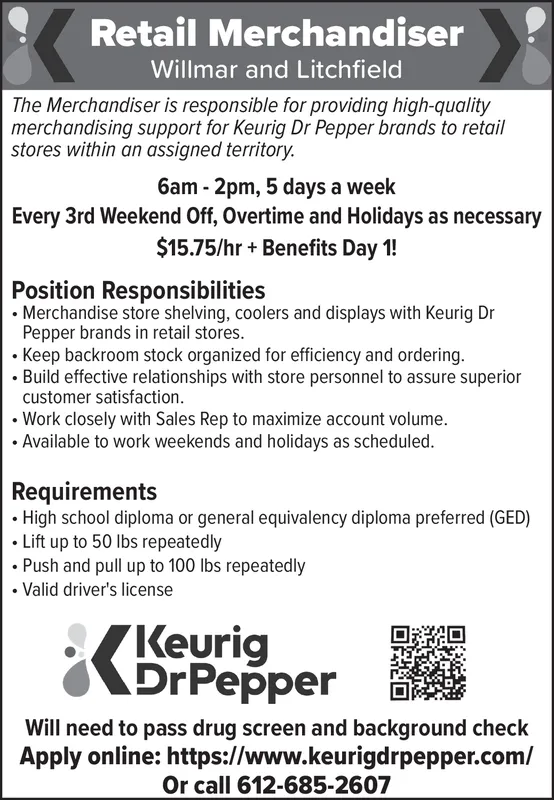 Retail Merchandiser
Willmar and Litchfield

The Merchandiser is responsible for providing high-quality merchandising support for Keurig Dr Pepper brands to retail stores within an assigned territory.

6am - 2pm, 5 days a week
Every 3rd Weekend Off, Overtime and Holidays as necessary
$15.75/hr + Benefits Day 1!

Position Responsibilities
• Merchandise store shelving, coolers and displays with Keurig Dr Pepper brands in retail stores.
• Keep backroom stock organized for efficiency and ordering.
• Build effective relationships with store personnel to assure superior customer satisfaction.
• Work closely with Sales Rep to maximize account volume.
• Available to work weekends and holidays as scheduled.

Requirements
• High school diploma or general equivalency diploma preferred (GED)
• Lift up to 50 lbs repeatedly
• Push and pull up to 100 lbs repeatedly
• Valid driver's license

Keurig
DrPepper

Will need to pass drug screen and background check
Apply online: https://www.keurigdrpepper.com/
Or call 612-685-2607